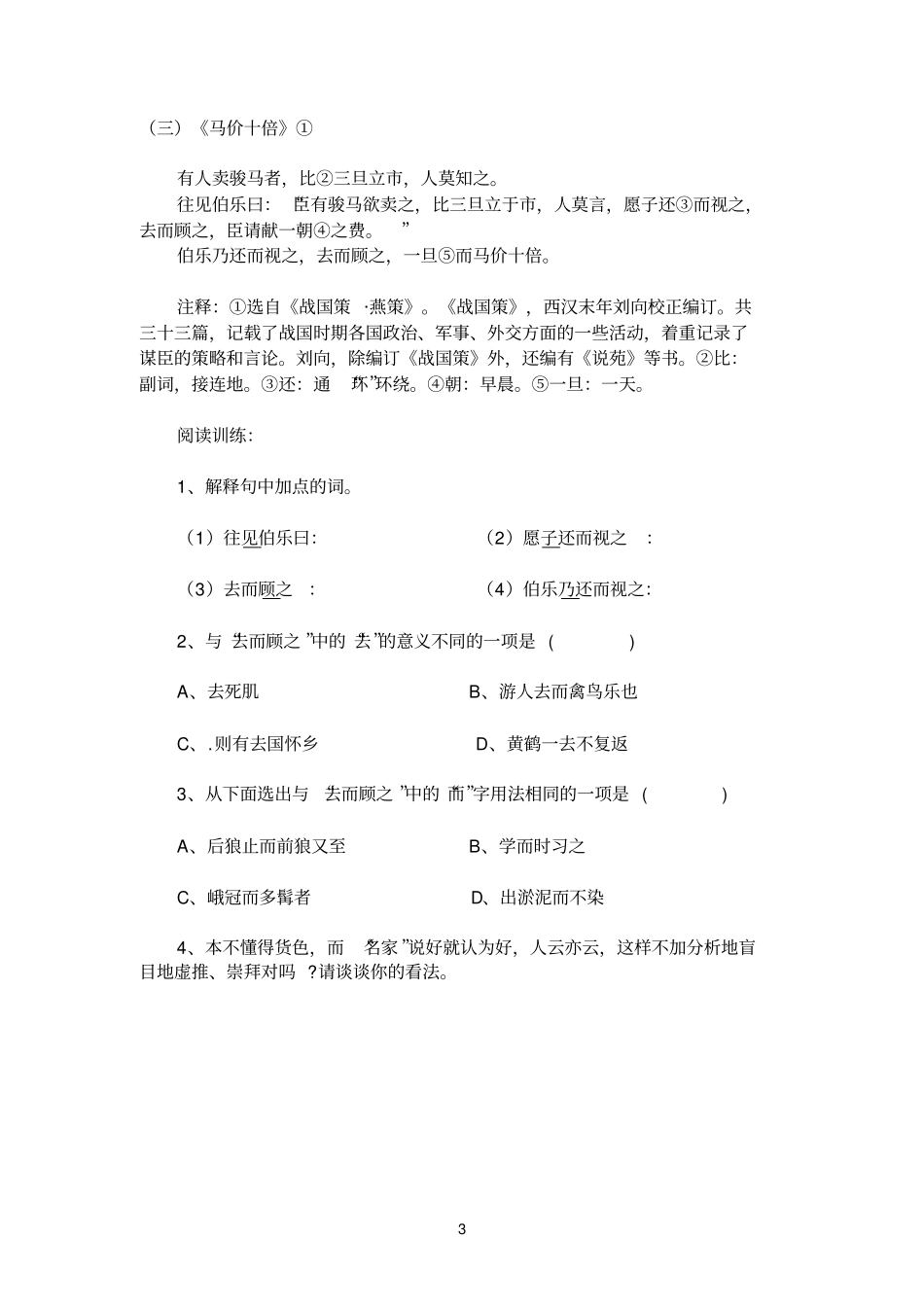 （三）《马价十倍》①

有人卖骏马者，比②三旦立市，人莫知之。

往见伯乐曰：“臣有骏马欲卖之，比三旦立于市，人莫言，愿子还③而视之，去而顾之，臣请献一朝④之费。”

伯乐乃还而视之，去而顾之，一旦⑤而马价十倍。

注释：①选自《战国策·燕策》。《战国策》，西汉末年刘向校正编订。共三十三篇，记载了战国时期各国政治、军事、外交方面的一些活动，着重记录了谋臣的策略和言论。刘向，除编订《战国策》外，还编有《说苑》等书。②比：副词，接连地。③还：通“环”环绕。④朝：早晨。⑤一旦：一天。

阅读训练：

1、解释句中加点的词。

（1）往见伯乐曰：

（2）愿子还而视之：

（3）去而顾之：

（4）伯乐乃还而视之：

2、与“去而顾之”中的“去”的意义不同的一项是（　　）

A、去死肌

B、游人去而禽鸟乐也

C、.则有去国怀乡

D、黄鹤一去不复返

3、从下面选出与“去而顾之”中的“而”字用法相同的一项是（　　）

A、后狼止而前狼又至

B、学而时习之

C、峨冠而多髯者

D、出淤泥而不染

4、本不懂得货色，而“名家”说好就认为好，人云亦云，这样不加分析地盲目地虚推、崇拜对吗？请谈谈你的看法。

3